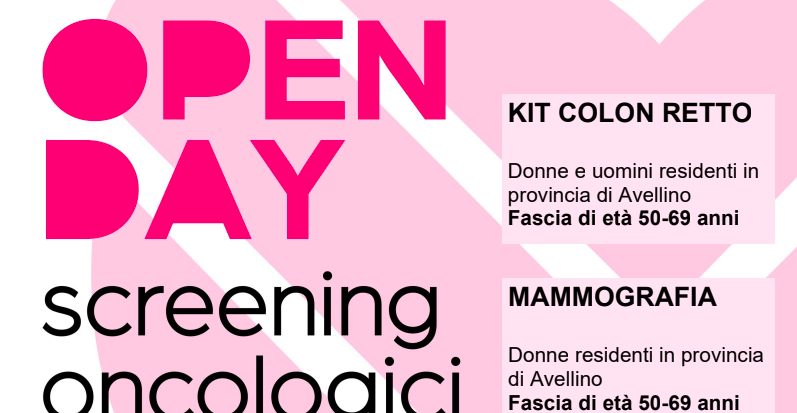 OPEN
DAY
screening
oncologici

KIT COLON RETTO

Donne e uomini residenti in provincia di Avellino
Fascia di età 50-69 anni

MAMMOGRAFIA

Donne residenti in provincia di Avellino
Fascia di età 50-69 anni